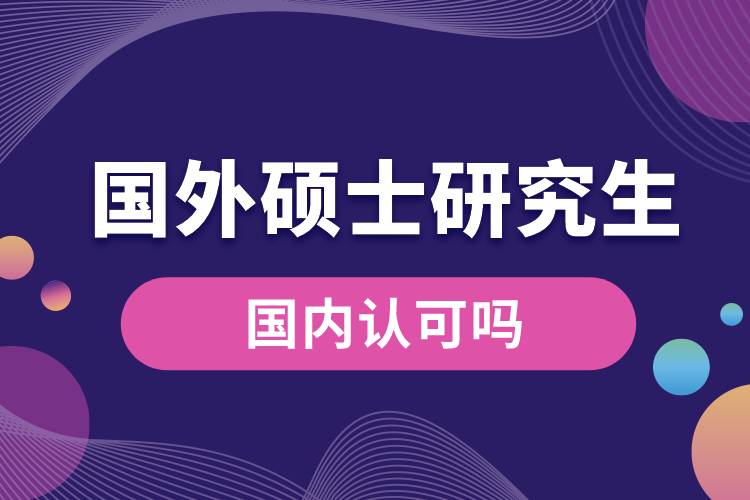 国外硕士研究生

国内认可吗